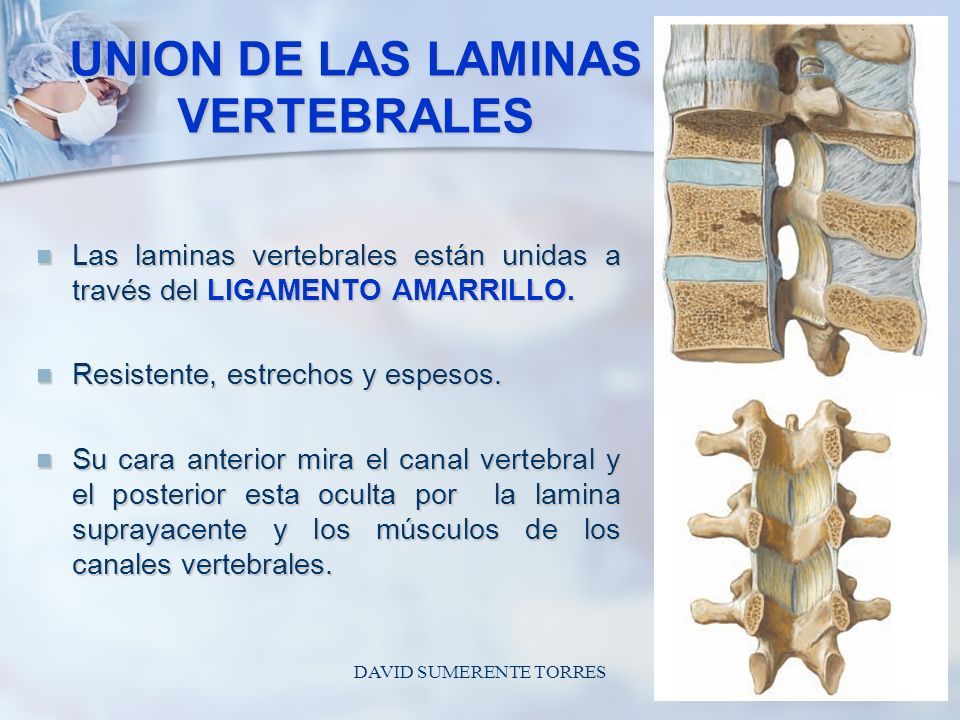 UNION DE LAS LAMINAS VERTEBRALES

Las laminas vertebrales están unidas a través del LIGAMENTO AMARRILLO.

Resistente, estrechos y espesos.

Su cara anterior mira el canal vertebral y el posterior esta oculta por la lamina suprayacente y los músculos de los canales vertebrales.

DAVID SUMERENTE TORRES